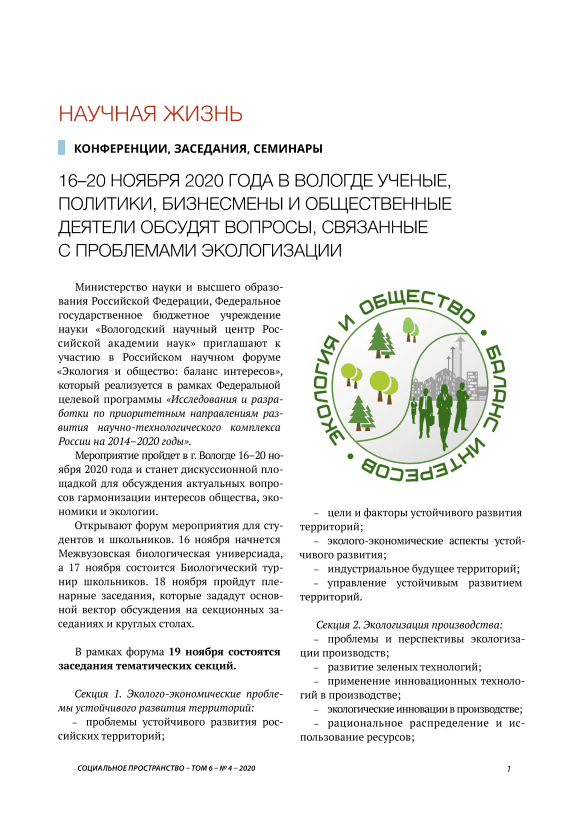 НАУЧНАЯ ЖИЗНЬ

КОНФЕРЕНЦИИ, ЗАСЕДАНИЯ, СЕМИНАРЫ

16–20 НОЯБРЯ 2020 ГОДА В ВОЛОГДЕ УЧЕНЫЕ, ПОЛИТИКИ, БИЗНЕСМЕНЫ И ОБЩЕСТВЕННЫЕ ДЕЯТЕЛИ ОБСУДЯТ ВОПРОСЫ, СВЯЗАННЫЕ С ПРОБЛЕМАМИ ЭКОЛОГИЗАЦИИ

Министерство науки и высшего образования Российской Федерации, Федеральное государственное бюджетное учреждение науки «Вологодский научный центр Российской академии наук» приглашают к участию в Российском научном форуме «Экология и общество: баланс интересов», который реализуется в рамках Федеральной целевой программы «Исследования и разработки по приоритетным направлениям развития научно-технологического комплекса России на 2014–2020 годы».

Мероприятие пройдет в г. Вологде 16–20 ноября 2020 года и станет дискуссионной площадкой для обсуждения актуальных вопросов гармонизации интересов общества, экономики и экологии.

Открывают форум мероприятия для студентов и школьников. 16 ноября начнется Межвузовская биологическая универсиада, а 17 ноября состоится Биологический турнир школьников. 18 ноября пройдут пленарные заседания, которые зададут основной вектор обсуждения на секционных заседаниях и круглых столах.

В рамках форума 19 ноября состоятся заседания тематических секций.

Секция 1. Эколого-экономические проблемы устойчивого развития территорий:
– проблемы устойчивого развития российских территорий;

ЭКОЛОГИЯ И ОБЩЕСТВО • БАЛАНС ИНТЕРЕСОВ •

– цели и факторы устойчивого развития территорий;
– эколого-экономические аспекты устойчивого развития;
– индустриальное будущее территорий;
– управление устойчивым развитием территорий.

Секция 2. Экологизация производства:
– проблемы и перспективы экологизации производств;
– развитие зеленых технологий;
– применение инновационных технологий в производстве;
– экологические инновации в производстве;
– рациональное распределение и использование ресурсов;

СОЦИАЛЬНОЕ ПРОСТРАНСТВО – ТОМ 6 – № 4 – 2020

1